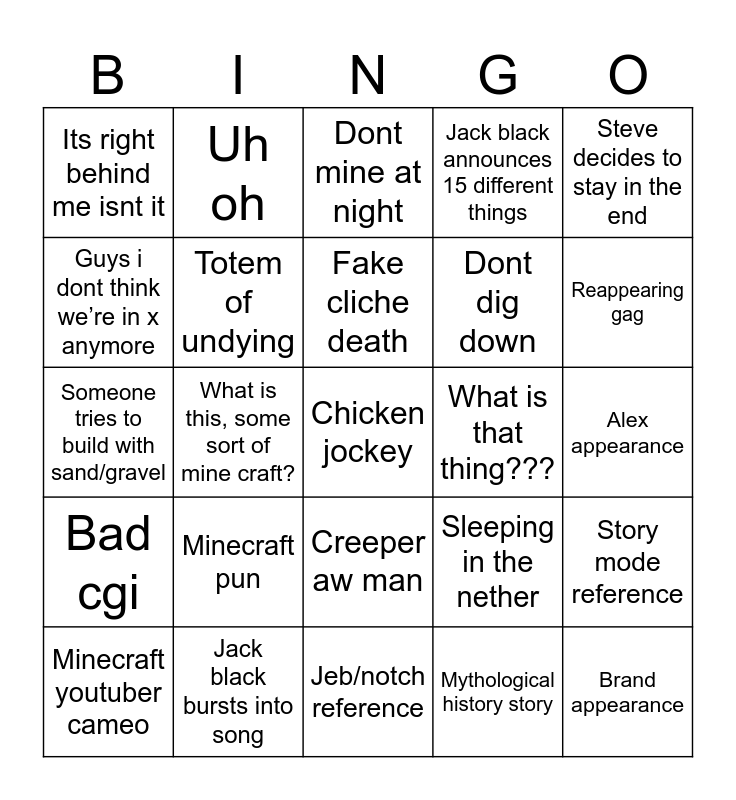 | B | I | N | G | O |
|---|---|---|---|---|
| Its right behind me isnt it | Uh oh | Dont mine at night | Jack black announces 15 different things | Steve decides to stay in the end |
| Guys i dont think we're in x anymore | Totem of undying | Fake cliche death | Dont dig down | Reappearing gag |
| Someone tries to build with sand/gravel | What is this, some sort of mine craft? | Chicken jockey | What is that thing??? | Alex appearance |
| Bad cgi | Minecraft pun | Creeper aw man | Sleeping in the nether | Story mode reference |
| Minecraft youtuber cameo | Jack black bursts into song | Jeb/notch reference | Mythological history story | Brand appearance |